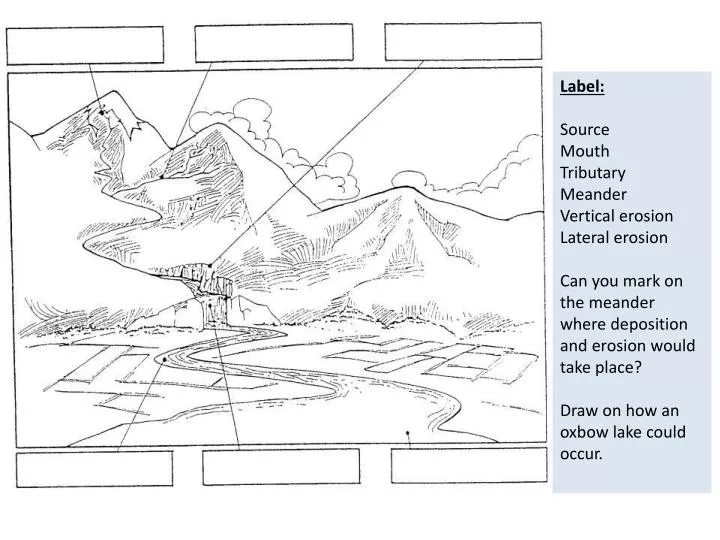 Label:

Source
Mouth
Tributary
Meander
Vertical erosion
Lateral erosion

Can you mark on the meander where deposition and erosion would take place?

Draw on how an oxbow lake could occur.